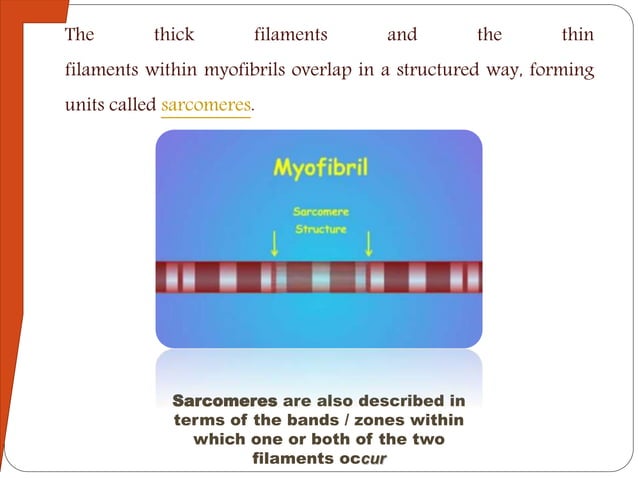 The thick filaments and the thin filaments within myofibrils overlap in a structured way, forming units called sarcomeres.

Myofibril

Sarcomere Structure

Sarcomeres are also described in terms of the bands / zones within which one or both of the two filaments occur